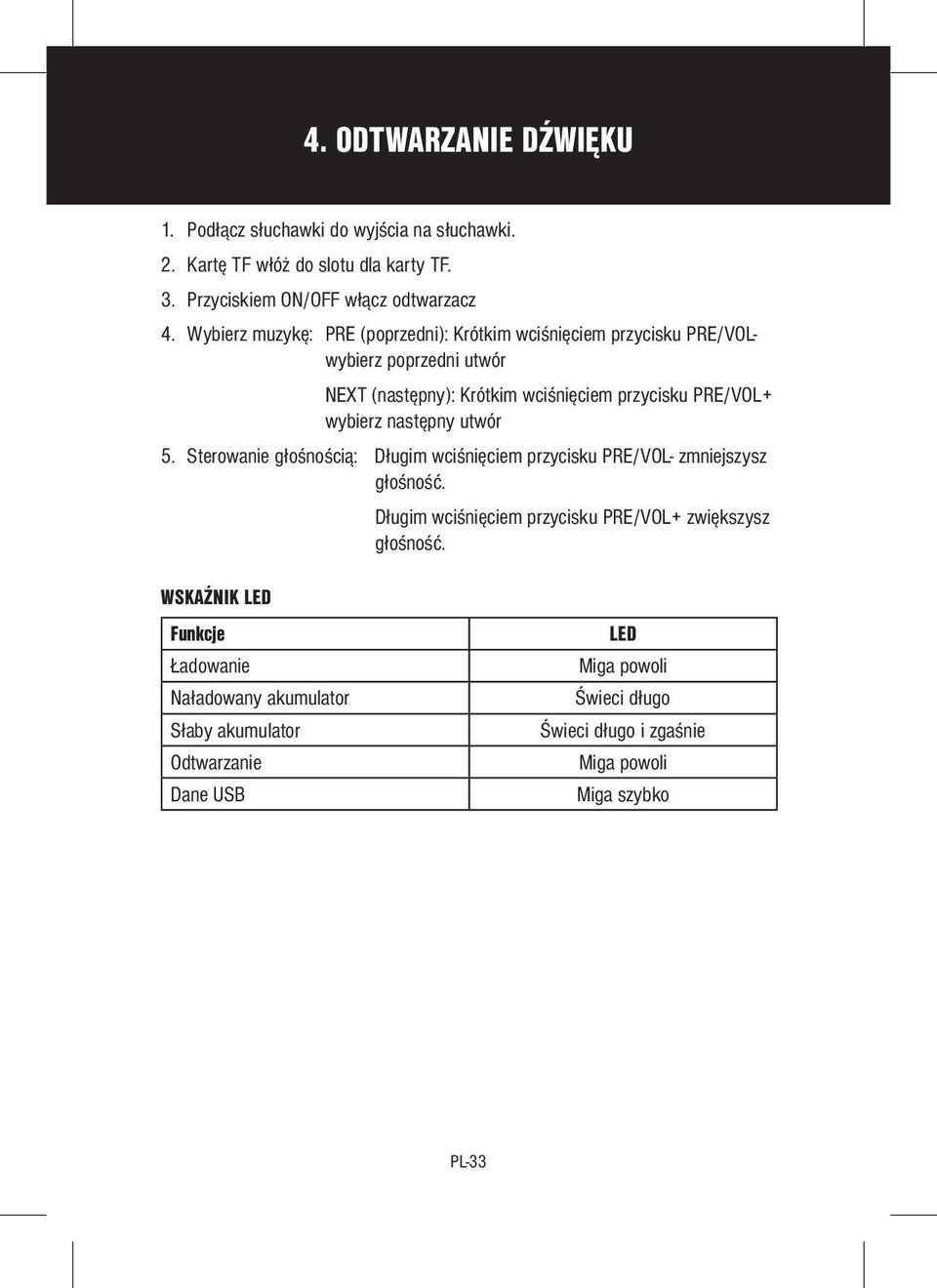 4. ODTWARZANIE DŹWIĘKU

1. Podłącz słuchawki do wyjścia na słuchawki.
2. Kartę TF włóż do slotu dla karty TF.
3. Przyciskiem ON/OFF włącz odtwarzacz
4. Wybierz muzykę: PRE (poprzedni): Krótkim wciśnięciem przycisku PRE/VOL- wybierz poprzedni utwór

NEXT (następny): Krótkim wciśnięciem przycisku PRE/VOL+ wybierz następny utwór

5. Sterowanie głośnością: Długim wciśnięciem przycisku PRE/VOL- zmniejszysz głośność.

Długim wciśnięciem przycisku PRE/VOL+ zwiększysz głośność.

WSKAŹNIK LED

| Funkcje | LED |
|---|---|
| Ładowanie | Miga powoli |
| Naładowany akumulator | Świeci długo |
| Słaby akumulator | Świeci długo i zgaśnie |
| Odtwarzanie | Miga powoli |
| Dane USB | Miga szybko |

PL-33